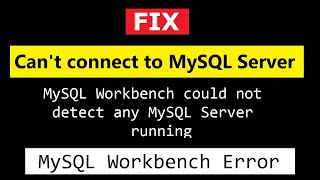 FIX

Can't connect to MySQL Server

MySQL Workbench could not detect any MySQL Server running

MySQL Workbench Error